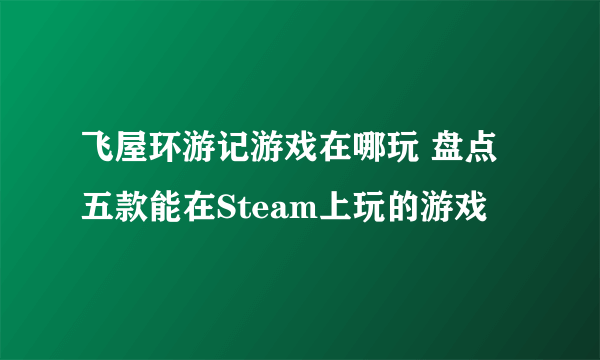 飞屋环游记游戏在哪玩 盘点五款能在Steam上玩的游戏